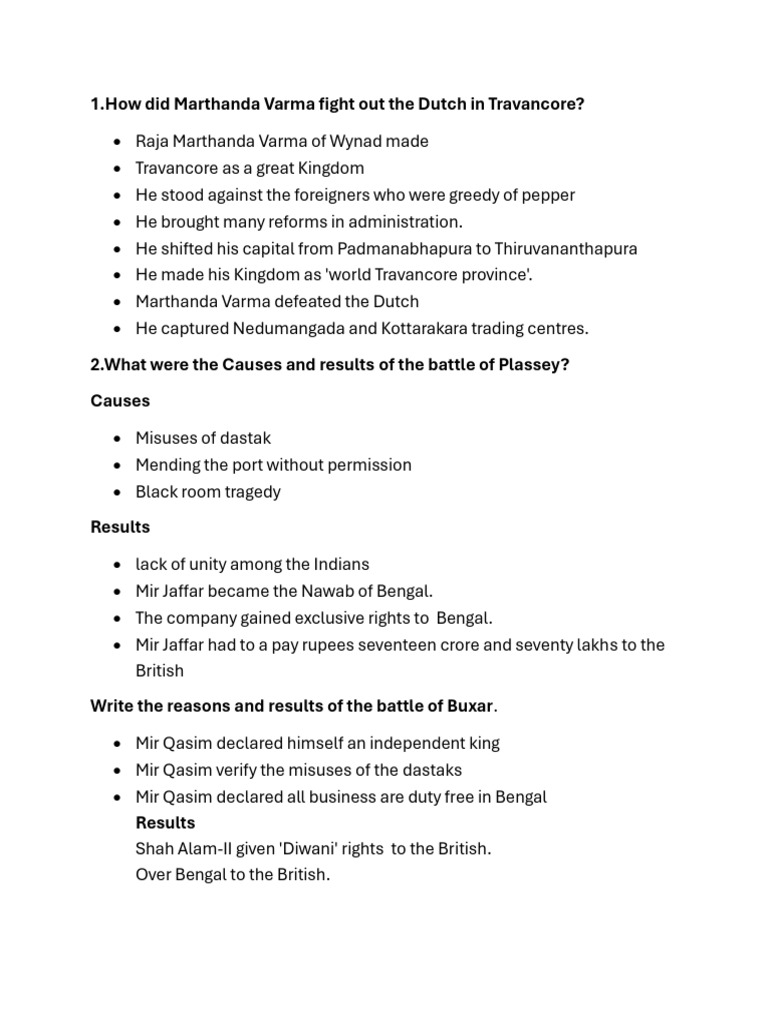 1.How did Marthanda Varma fight out the Dutch in Travancore?

• Raja Marthanda Varma of Wynad made
• Travancore as a great Kingdom
• He stood against the foreigners who were greedy of pepper
• He brought many reforms in administration.
• He shifted his capital from Padmanabhapura to Thiruvananthapura
• He made his Kingdom as 'world Travancore province'.
• Marthanda Varma defeated the Dutch
• He captured Nedumangada and Kottarakara trading centres.

2.What were the Causes and results of the battle of Plassey?

Causes

• Misuses of dastak
• Mending the port without permission
• Black room tragedy

Results

• lack of unity among the Indians
• Mir Jaffar became the Nawab of Bengal.
• The company gained exclusive rights to Bengal.
• Mir Jaffar had to a pay rupees seventeen crore and seventy lakhs to the British

Write the reasons and results of the battle of Buxar.

• Mir Qasim declared himself an independent king
• Mir Qasim verify the misuses of the dastaks
• Mir Qasim declared all business are duty free in Bengal

Results
Shah Alam-II given 'Diwani' rights to the British.
Over Bengal to the British.